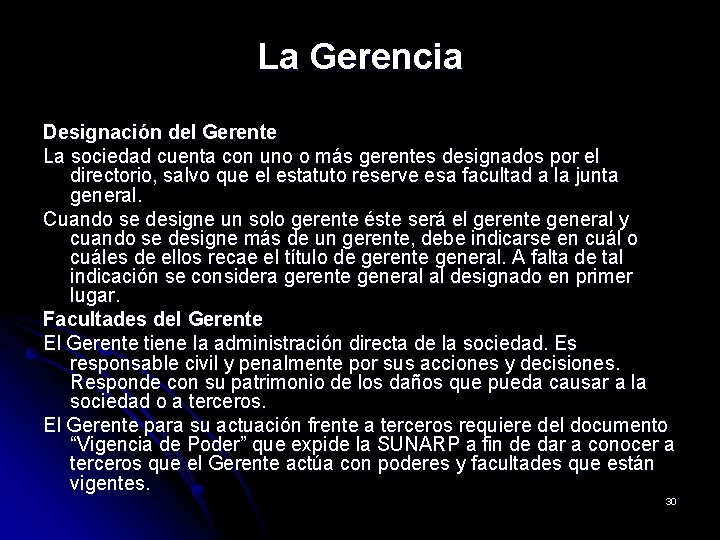 La Gerencia

Designación del Gerente

La sociedad cuenta con uno o más gerentes designados por el directorio, salvo que el estatuto reserve esa facultad a la junta general.

Cuando se designe un solo gerente éste será el gerente general y cuando se designe más de un gerente, debe indicarse en cuál o cuáles de ellos recae el título de gerente general. A falta de tal indicación se considera gerente general al designado en primer lugar.

Facultades del Gerente

El Gerente tiene la administración directa de la sociedad. Es responsable civil y penalmente por sus acciones y decisiones. Responde con su patrimonio de los daños que pueda causar a la sociedad o a terceros.

El Gerente para su actuación frente a terceros requiere del documento “Vigencia de Poder” que expide la SUNARP a fin de dar a conocer a terceros que el Gerente actúa con poderes y facultades que están vigentes.

30